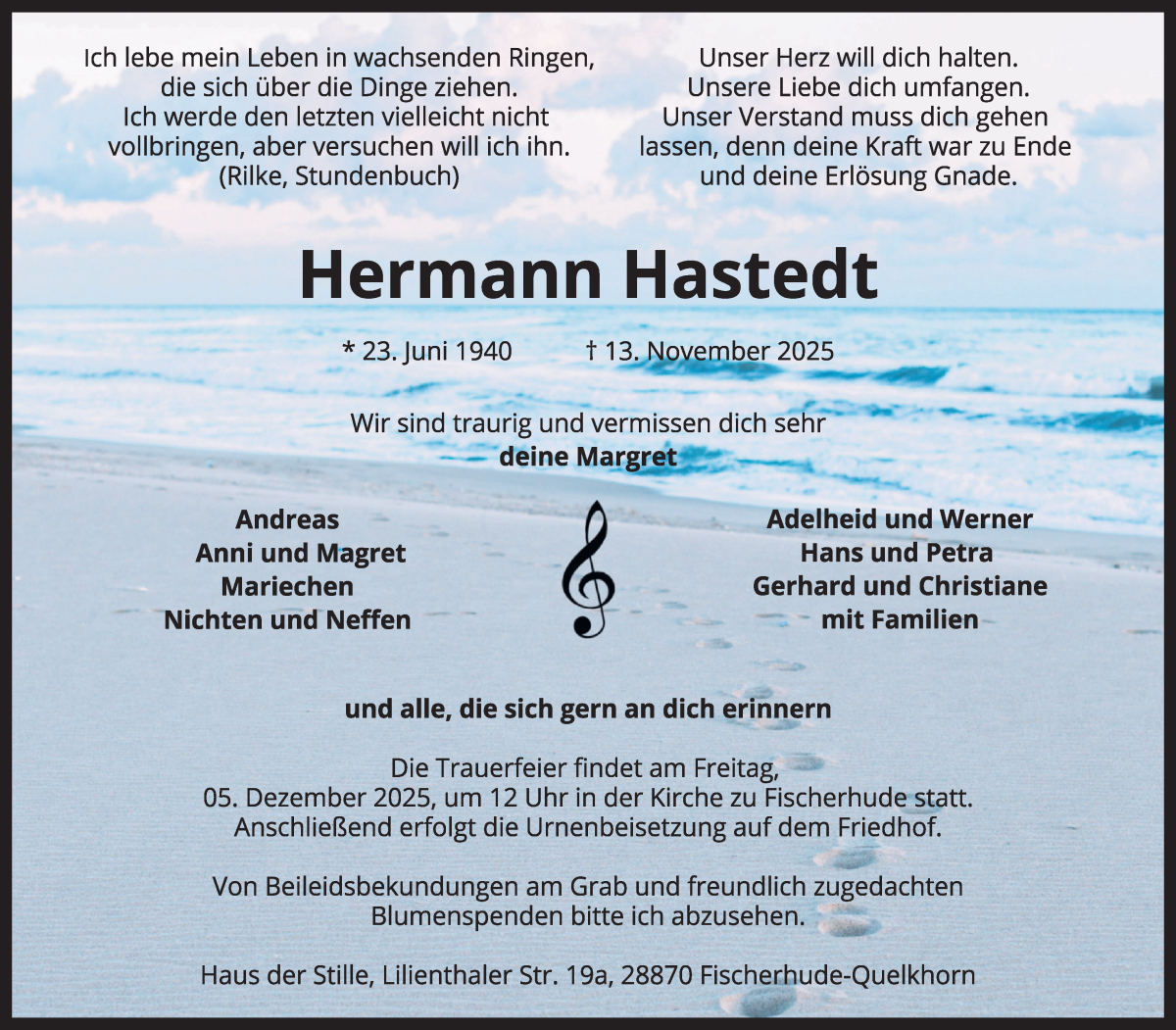 Ich lebe mein Leben in wachsenden Ringen,
die sich über die Dinge ziehen.
Ich werde den letzten vielleicht nicht
vollbringen, aber versuchen will ich ihn.
(Rilke, Stundenbuch)

Unser Herz will dich halten.
Unsere Liebe dich umfangen.
Unser Verstand muss dich gehen
lassen, denn deine Kraft war zu Ende
und deine Erlösung Gnade.

Hermann Hastedt

* 23. Juni 1940 † 13. November 2025

Wir sind traurig und vermissen dich sehr
deine Margret

Andreas
Anni und Magret
Mariechen
Nichten und Neffen

Adelheid und Werner
Hans und Petra
Gerhard und Christiane
mit Familien

und alle, die sich gern an dich erinnern

Die Trauerfeier findet am Freitag,
05. Dezember 2025, um 12 Uhr in der Kirche zu Fischerhude statt.
Anschließend erfolgt die Urnenbeisetzung auf dem Friedhof.

Von Beileidsbekundungen am Grab und freundlich zugedachten
Blumenspenden bitte ich abzusehen.

Haus der Stille, Lilienthaler Str. 19a, 28870 Fischerhude-Quelkhorn